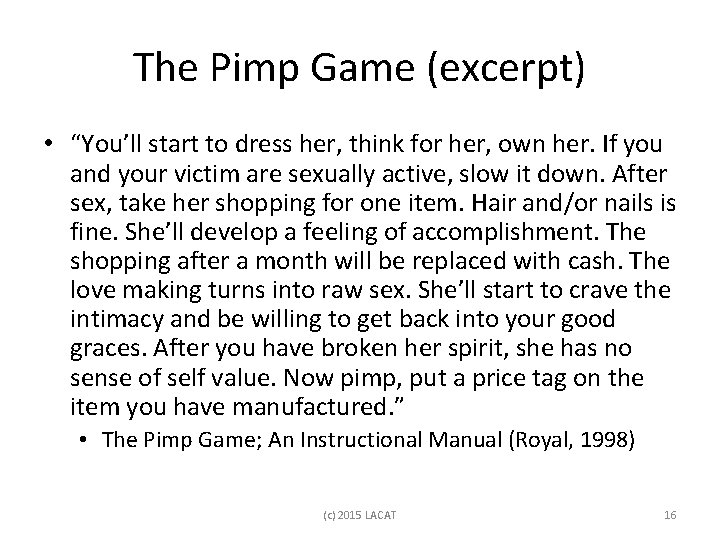 The Pimp Game (excerpt)

• "You'll start to dress her, think for her, own her. If you and your victim are sexually active, slow it down. After sex, take her shopping for one item. Hair and/or nails is fine. She'll develop a feeling of accomplishment. The shopping after a month will be replaced with cash. The love making turns into raw sex. She'll start to crave the intimacy and be willing to get back into your good graces. After you have broken her spirit, she has no sense of self value. Now pimp, put a price tag on the item you have manufactured."

• The Pimp Game; An Instructional Manual (Royal, 1998)

(c) 2015 LACAT

16